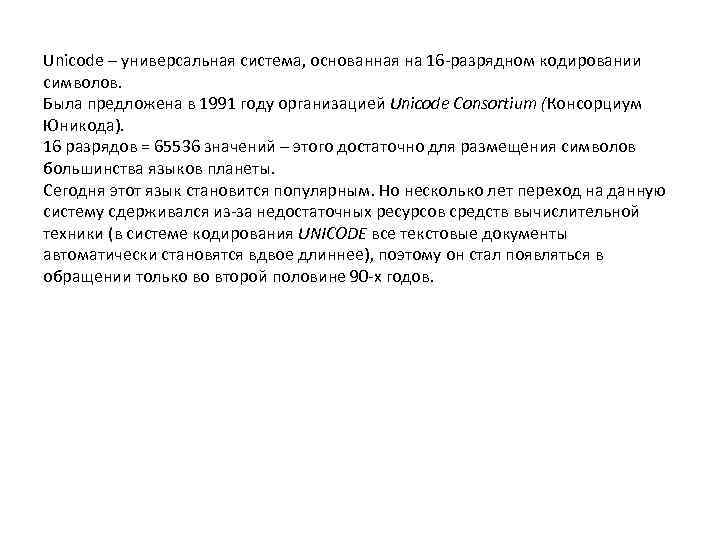 Unicode – универсальная система, основанная на 16-разрядном кодировании символов.
Была предложена в 1991 году организацией Unicode Consortium (Консорциум Юникода).
16 разрядов = 65536 значений – этого достаточно для размещения символов большинства языков планеты.
Сегодня этот язык становится популярным. Но несколько лет переход на данную систему сдерживался из-за недостаточных ресурсов средств вычислительной техники (в системе кодирования UNICODE все текстовые документы автоматически становятся вдвое длиннее), поэтому он стал появляться в обращении только во второй половине 90-х годов.